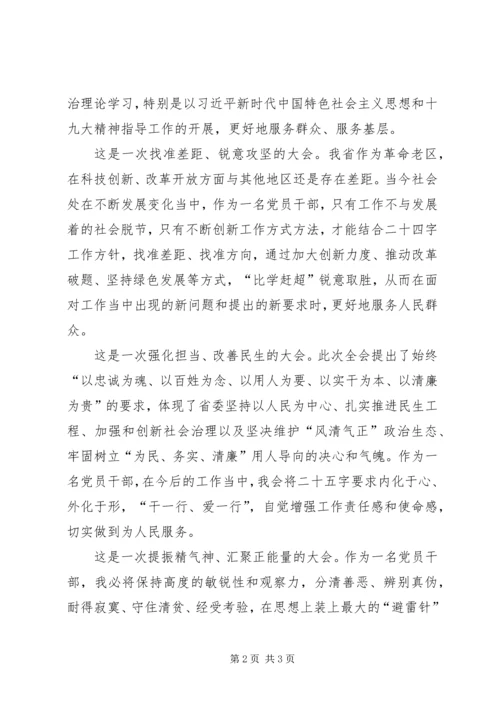 治理论学习，特别是以习近平新时代中国特色社会主义思想和十九大精神指导工作的开展，更好地服务群众、服务基层。

这是一次找准差距、锐意攻坚的大会。我省作为革命老区，在科技创新、改革开放方面与其他地区还是存在差距。当今社会处在不断发展变化当中，作为一名党员干部，只有工作不与发展着的社会脱节，只有不断创新工作方式方法，才能结合二十四字工作方针，找准差距、找准方向，通过加大创新力度、推动改革破题、坚持绿色发展等方式，“比学赶超”锐意取胜，从而在面对工作当中出现的新问题和提出的新要求时，更好地服务人民群众。

这是一次强化担当、改善民生的大会。此次全会提出了始终“以忠诚为魂、以百姓为念、以用人为要、以实干为本、以清廉为贵”的要求，体现了省委坚持以人民为中心、扎实推进民生工程、加强和创新社会治理以及坚决维护“风清气正”政治生态、牢固树立“为民、务实、清廉”用人导向的决心和气魄。作为一名党员干部，在今后的工作当中，我会将二十五字要求内化于心、外化于形，“干一行、爱一行”，自觉增强工作责任感和使命感，切实做到为人民服务。

这是一次提振精气神、汇聚正能量的大会。作为一名党员干部，我必将保持高度的敏锐性和观察力，分清善恶、辨别真伪，耐得寂寞、守住清贫、经受考验，在思想上装上最大的“避雷针”

第2页 共3页